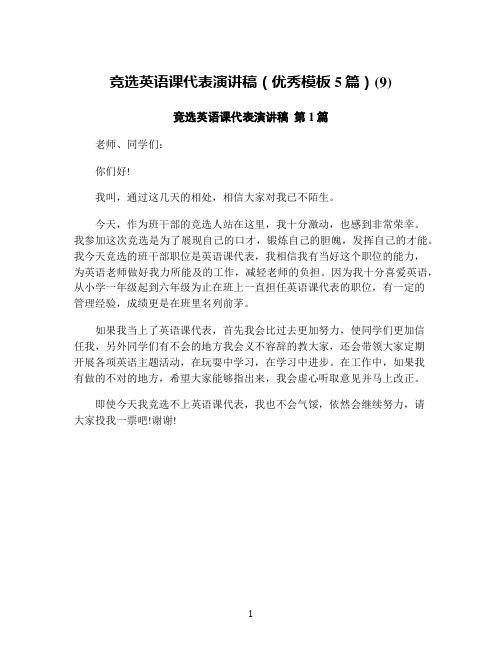 竞选英语课代表演讲稿（优秀模板 5 篇）(9)

竞选英语课代表演讲稿 第 1 篇

老师、同学们：

你们好!

我叫，通过这几天的相处，相信大家对我已不陌生。

今天，作为班干部的竞选人站在这里，我十分激动，也感到非常荣幸。我参加这次竞选是为了展现自己的口才，锻炼自己的胆魄，发挥自己的才能。我今天竞选的班干部职位是英语课代表，我相信我有当好这个职位的能力，为英语老师做好我力所能及的工作，减轻老师的负担。因为我十分喜爱英语，从小学一年级起到六年级为止在班上一直担任英语课代表的职位，有一定的管理经验，成绩更是在班里名列前茅。

如果我当上了英语课代表，首先我会比过去更加努力，使同学们更加信任我，另外同学们有不会的地方我会义不容辞的教大家，还会带领大家定期开展各项英语主题活动，在玩耍中学习，在学习中进步。在工作中，如果我有做的不对的地方，希望大家能够指出来，我会虚心听取意见并马上改正。

即使今天我竞选不上英语课代表，我也不会气馁，依然会继续努力，请大家投我一票吧!谢谢!

1